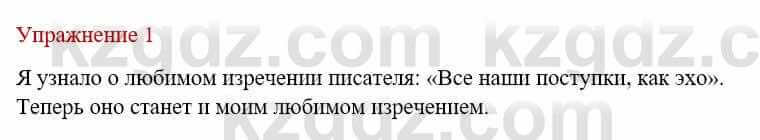 Упражнение 1

Я узнало о любимом изречении писателя: «Все наши поступки, как эхо». Теперь оно станет и моим любимом изречением.

kzgdz.com kzgdz.c
kzgdz.com